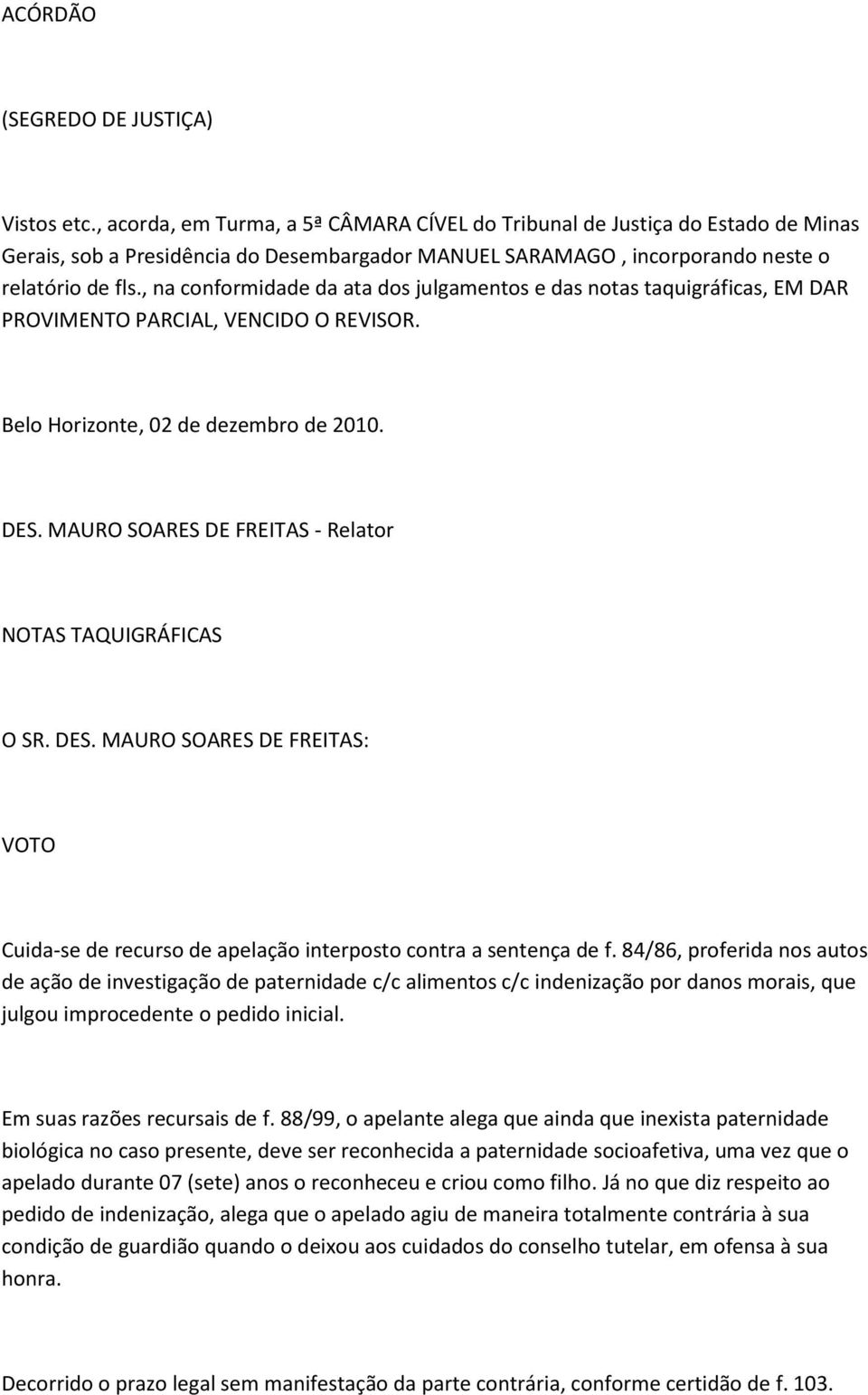 ACÓRDÃO

(SEGREDO DE JUSTIÇA)

Vistos etc., acorda, em Turma, a 5ª CÂMARA CÍVEL do Tribunal de Justiça do Estado de Minas Gerais, sob a Presidência do Desembargador MANUEL SARAMAGO , incorporando neste o relatório de fls., na conformidade da ata dos julgamentos e das notas taquigráficas, EM DAR PROVIMENTO PARCIAL, VENCIDO O REVISOR.

Belo Horizonte, 02 de dezembro de 2010.

DES. MAURO SOARES DE FREITAS - Relator

NOTAS TAQUIGRÁFICAS

O SR. DES. MAURO SOARES DE FREITAS:

VOTO

Cuida-se de recurso de apelação interposto contra a sentença de f. 84/86, proferida nos autos de ação de investigação de paternidade c/c alimentos c/c indenização por danos morais, que julgou improcedente o pedido inicial.

Em suas razões recursais de f. 88/99, o apelante alega que ainda que inexista paternidade biológica no caso presente, deve ser reconhecida a paternidade socioafetiva, uma vez que o apelado durante 07 (sete) anos o reconheceu e criou como filho. Já no que diz respeito ao pedido de indenização, alega que o apelado agiu de maneira totalmente contrária à sua condição de guardião quando o deixou aos cuidados do conselho tutelar, em ofensa à sua honra.

Decorrido o prazo legal sem manifestação da parte contrária, conforme certidão de f. 103.